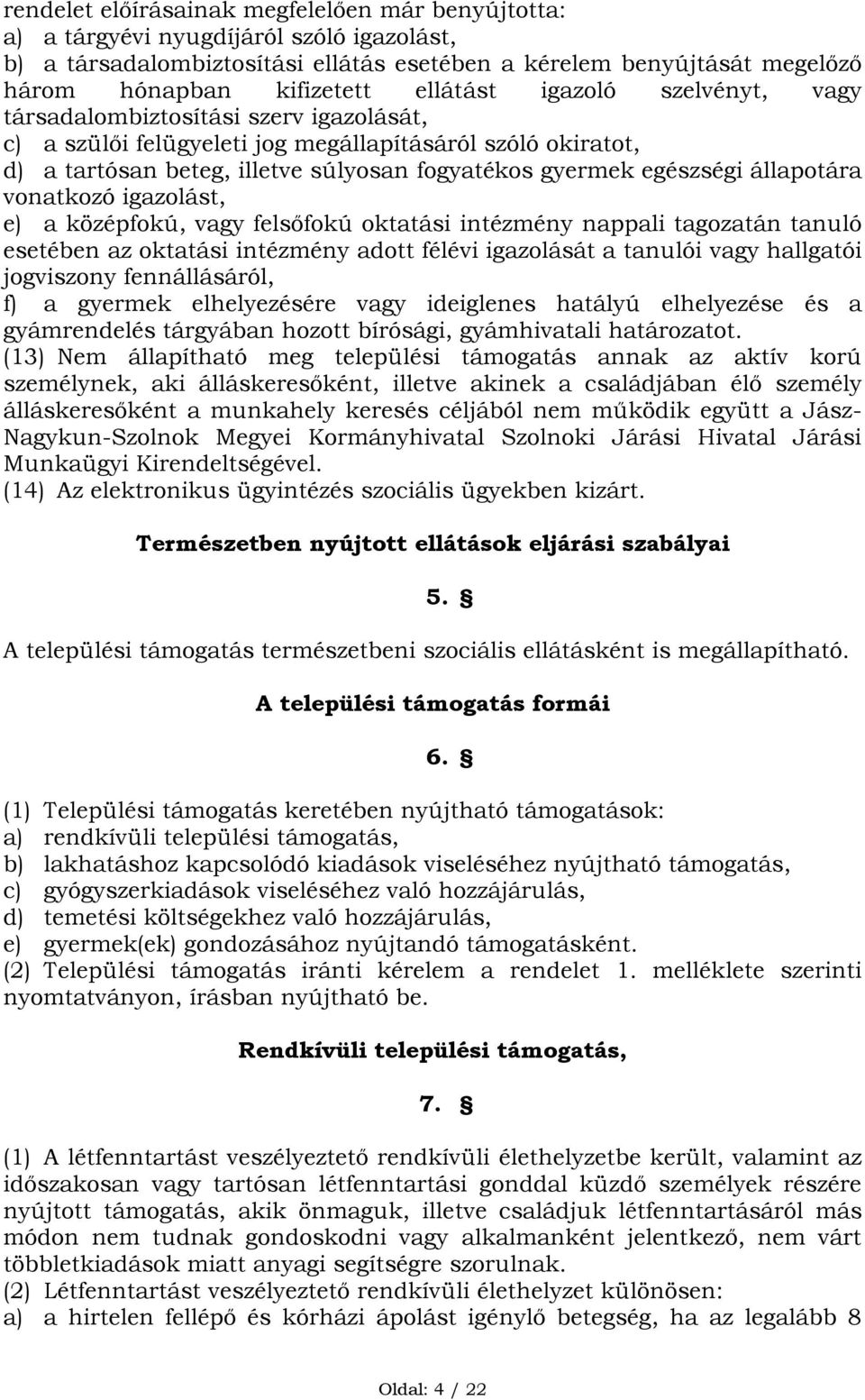 rendelet előírásainak megfelelően már benyújtotta:
a) a tárgyévi nyugdíjáról szóló igazolást,
b) a társadalombiztosítási ellátás esetében a kérelem benyújtását megelőző három hónapban kifizetett ellátást igazoló szelvényt, vagy társadalombiztosítási szerv igazolását,
c) a szülői felügyeleti jog megállapításáról szóló okiratot,
d) a tartósan beteg, illetve súlyosan fogyatékos gyermek egészségi állapotára vonatkozó igazolást,
e) a középfokú, vagy felsőfokú oktatási intézmény nappali tagozatán tanuló esetében az oktatási intézmény adott félévi igazolását a tanulói vagy hallgatói jogviszony fennállásáról,
f) a gyermek elhelyezésére vagy ideiglenes hatályú elhelyezése és a gyámrendelés tárgyában hozott bírósági, gyámhivatali határozatot.
(13) Nem állapítható meg települési támogatás annak az aktív korú személynek, aki álláskeresőként, illetve akinek a családjában élő személy álláskeresőként a munkahely keresés céljából nem működik együtt a Jász-Nagykun-Szolnok Megyei Kormányhivatal Szolnoki Járási Hivatal Járási Munkaügyi Kirendeltségével.
(14) Az elektronikus ügyintézés szociális ügyekben kizárt.

Természetben nyújtott ellátások eljárási szabályai

5. §

A települési támogatás természetbeni szociális ellátásként is megállapítható.

A települési támogatás formái

6. §

(1) Települési támogatás keretében nyújtható támogatások:
a) rendkívüli települési támogatás,
b) lakhatáshoz kapcsolódó kiadások viseléséhez nyújtható támogatás,
c) gyógyszerkiadások viseléséhez való hozzájárulás,
d) temetési költségekhez való hozzájárulás,
e) gyermek(ek) gondozásához nyújtandó támogatásként.
(2) Települési támogatás iránti kérelem a rendelet 1. melléklete szerinti nyomtatványon, írásban nyújtható be.

Rendkívüli települési támogatás,

7. §

(1) A létfenntartást veszélyeztető rendkívüli élethelyzetbe került, valamint az időszakosan vagy tartósan létfenntartási gonddal küzdő személyek részére nyújtott támogatás, akik önmaguk, illetve családjuk létfenntartásáról más módon nem tudnak gondoskodni vagy alkalmanként jelentkező, nem várt többletkiadások miatt anyagi segítségre szorulnak.
(2) Létfenntartást veszélyeztető rendkívüli élethelyzet különösen:
a) a hirtelen fellépő és kórházi ápolást igénylő betegség, ha az legalább 8

Oldal: 4 / 22